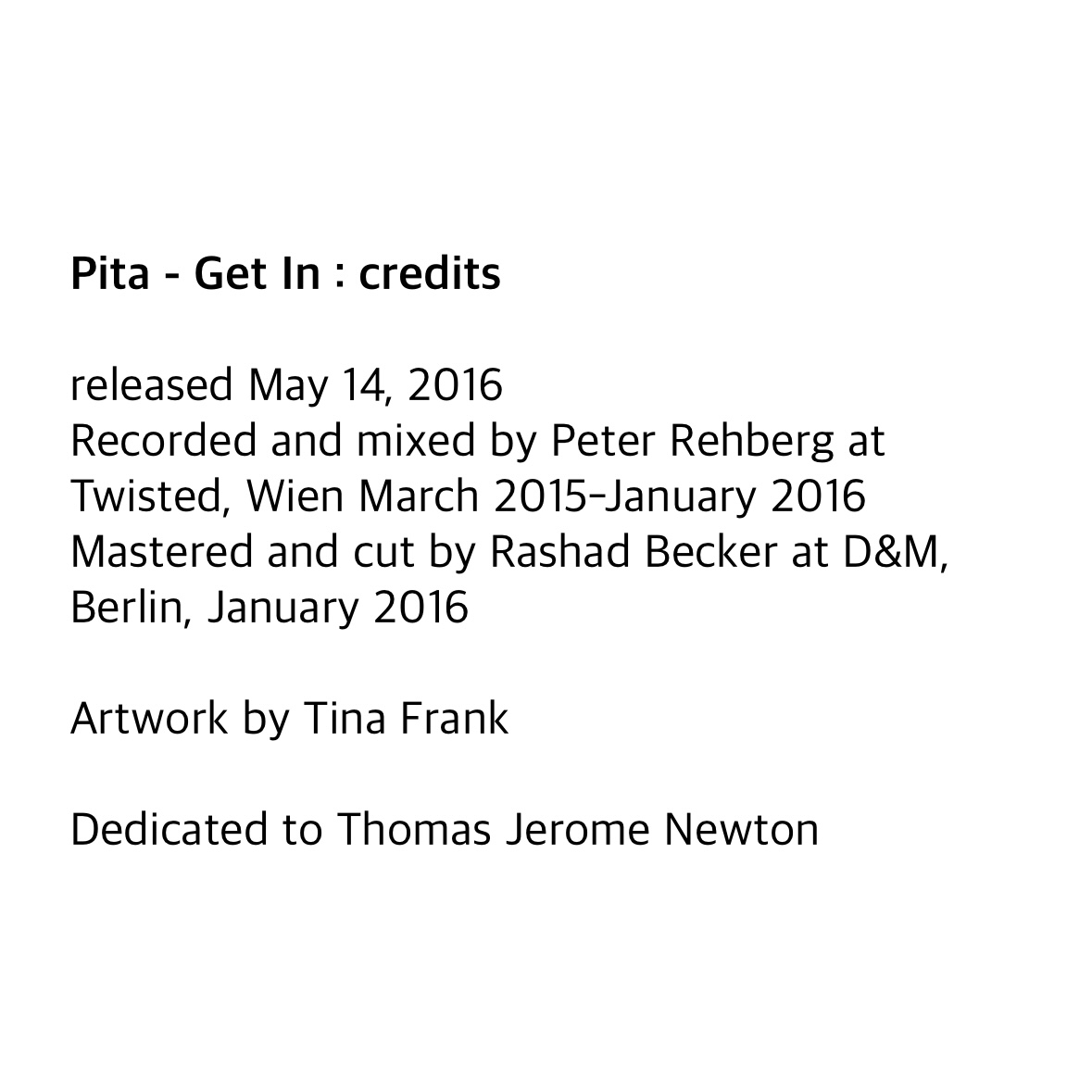 Pita - Get In : credits

released May 14, 2016
Recorded and mixed by Peter Rehberg at Twisted, Wien March 2015-January 2016
Mastered and cut by Rashad Becker at D&M, Berlin, January 2016

Artwork by Tina Frank

Dedicated to Thomas Jerome Newton